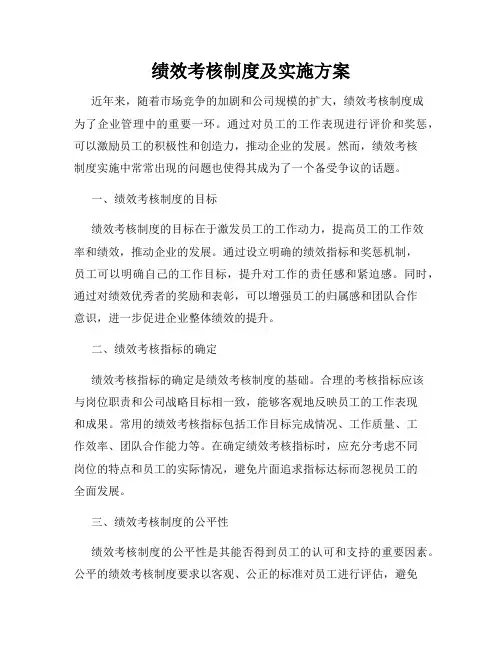 绩效考核制度及实施方案

近年来，随着市场竞争的加剧和公司规模的扩大，绩效考核制度成为了企业管理中的重要一环。通过对员工的工作表现进行评价和奖惩，可以激励员工的积极性和创造力，推动企业的发展。然而，绩效考核制度实施中常常出现的问题也使得其成为了一个备受争议的话题。

一、绩效考核制度的目标

绩效考核制度的目标在于激发员工的工作动力，提高员工的工作效率和绩效，推动企业的发展。通过设立明确的绩效指标和奖惩机制，员工可以明确自己的工作目标，提升对工作的责任感和紧迫感。同时，通过对绩效优秀者的奖励和表彰，可以增强员工的归属感和团队合作意识，进一步促进企业整体绩效的提升。

二、绩效考核指标的确定

绩效考核指标的确定是绩效考核制度的基础。合理的考核指标应该与岗位职责和公司战略目标相一致，能够客观地反映员工的工作表现和成果。常用的绩效考核指标包括工作目标完成情况、工作质量、工作效率、团队合作能力等。在确定绩效考核指标时，应充分考虑不同岗位的特点和员工的实际情况，避免片面追求指标达标而忽视员工的全面发展。

三、绩效考核制度的公平性

绩效考核制度的公平性是其能否得到员工的认可和支持的重要因素。公平的绩效考核制度要求以客观、公正的标准对员工进行评估，避免